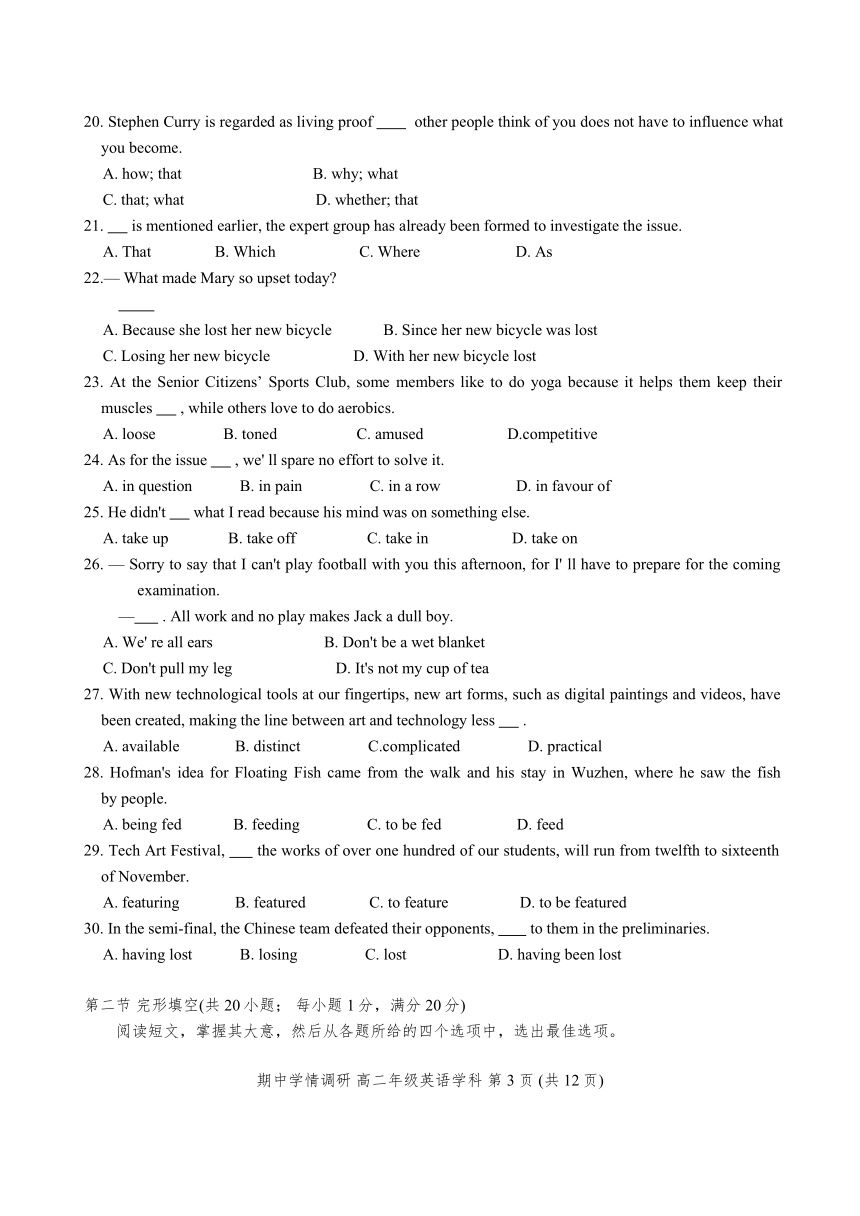 20. Stephen Curry is regarded as living proof ____ other people think of you does not have to influence what you become.

A. how; that B. why; what
C. that; what D. whether; that

21. ___ is mentioned earlier, the expert group has already been formed to investigate the issue.

A. That B. Which C. Where D. As

22.— What made Mary so upset today?

_____

A. Because she lost her new bicycle B. Since her new bicycle was lost
C. Losing her new bicycle D. With her new bicycle lost

23. At the Senior Citizens' Sports Club, some members like to do yoga because it helps them keep their muscles ___ , while others love to do aerobics.

A. loose B. toned C. amused D.competitive

24. As for the issue ___ , we' ll spare no effort to solve it.

A. in question B. in pain C. in a row D. in favour of

25. He didn't ___ what I read because his mind was on something else.

A. take up B. take off C. take in D. take on

26. — Sorry to say that I can't play football with you this afternoon, for I' ll have to prepare for the coming examination.

—___ . All work and no play makes Jack a dull boy.

A. We' re all ears B. Don't be a wet blanket
C. Don't pull my leg D. It's not my cup of tea

27. With new technological tools at our fingertips, new art forms, such as digital paintings and videos, have been created, making the line between art and technology less ___ .

A. available B. distinct C.complicated D. practical

28. Hofman's idea for Floating Fish came from the walk and his stay in Wuzhen, where he saw the fish by people.

A. being fed B. feeding C. to be fed D. feed

29. Tech Art Festival, ___ the works of over one hundred of our students, will run from twelfth to sixteenth of November.

A. featuring B. featured C. to feature D. to be featured

30. In the semi-final, the Chinese team defeated their opponents, ____ to them in the preliminaries.

A. having lost B. losing C. lost D. having been lost

第二节 完形填空(共 20 小题； 每小题 1 分，满分 20 分)
阅读短文，掌握其大意，然后从各题所给的四个选项中，选出最佳选项。

期中学情调研 高二年级英语学科 第 3 页 (共 12 页)